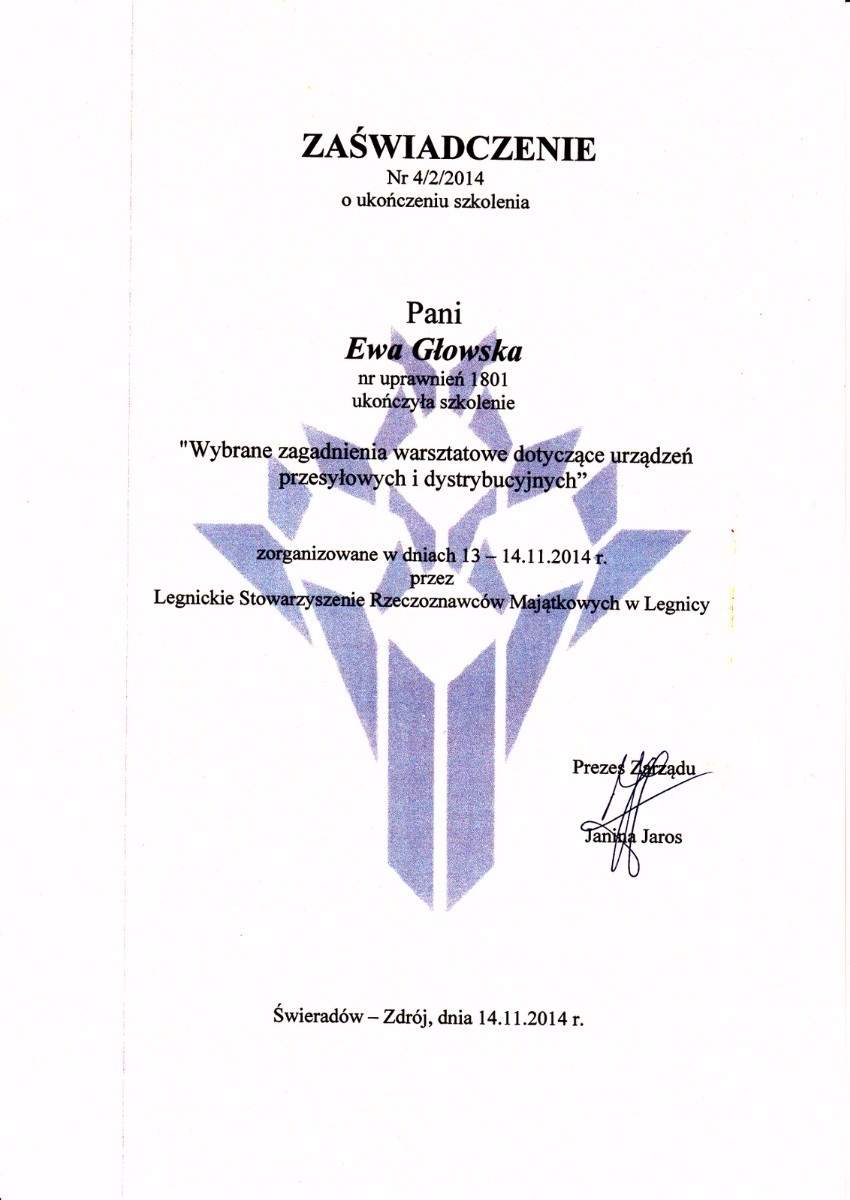 ZAŚWIADCZENIE
Nr 4/2/2014
o ukończeniu szkolenia

Pani
Ewa Głowska
nr uprawnień 1801
ukończyła szkolenie

"Wybrane zagadnienia warsztatowe dotyczące urządzeń przesyłowych i dystrybucyjnych"

zorganizowane w dniach 13 – 14.11.2014 r.
przez
Legnickie Stowarzyszenie Rzeczoznawców Majątkowych w Legnicy

Prezes Zarządu
Janina Jaros

Świeradów – Zdrój, dnia 14.11.2014 r.